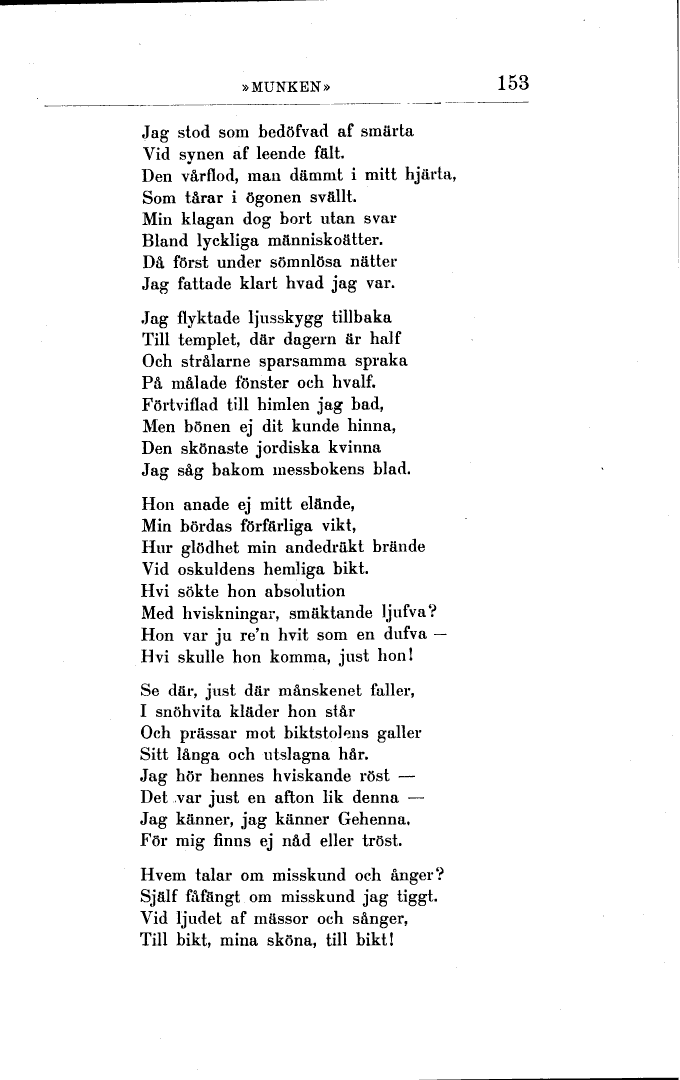 »MUNKEN» 153

Jag stod som bedöfvad af smärta
Vid synen af leende fält.
Den vårflod, man dämmt i mitt hjärta,
Som tårar i ögonen svällt.
Min klagan dog bort utan svar
Bland lyckliga människoätter.
Då först under sömnlösa nätter
Jag fattade klart hvad jag var.

Jag flyktade ljusskygg tillbaka
Till templet, där dagern är half
Och strålarne sparsamma spraka
På målade fönster och hvalf.
Förtviflad till himlen jag bad,
Men bönen ej dit kunde hinna,
Den skönaste jordiska kvinna
Jag såg bakom messbokens blad.

Hon anade ej mitt elände,
Min bördas förfärliga vikt,
Hur glödhet min andedräkt brände
Vid oskuldens hemliga bikt.
Hvi sökte hon absolution
Med hviskningar, smäktande ljufva?
Hon var ju re'n hvit som en dufva —
Hvi skulle hon komma, just hon!

Se där, just där månskenet faller,
I snöhvita kläder hon står
Och prässar mot biktstolens galler
Sitt långa och utslagna hår.
Jag hör hennes hviskande röst —
Det var just en afton lik denna —
Jag känner, jag känner Gehenna.
För mig finns ej nåd eller tröst.

Hvem talar om misskund och ånger?
Själf fåfängt om misskund jag tiggt.
Vid ljudet af mässor och sånger,
Till bikt, mina sköna, till bikt!